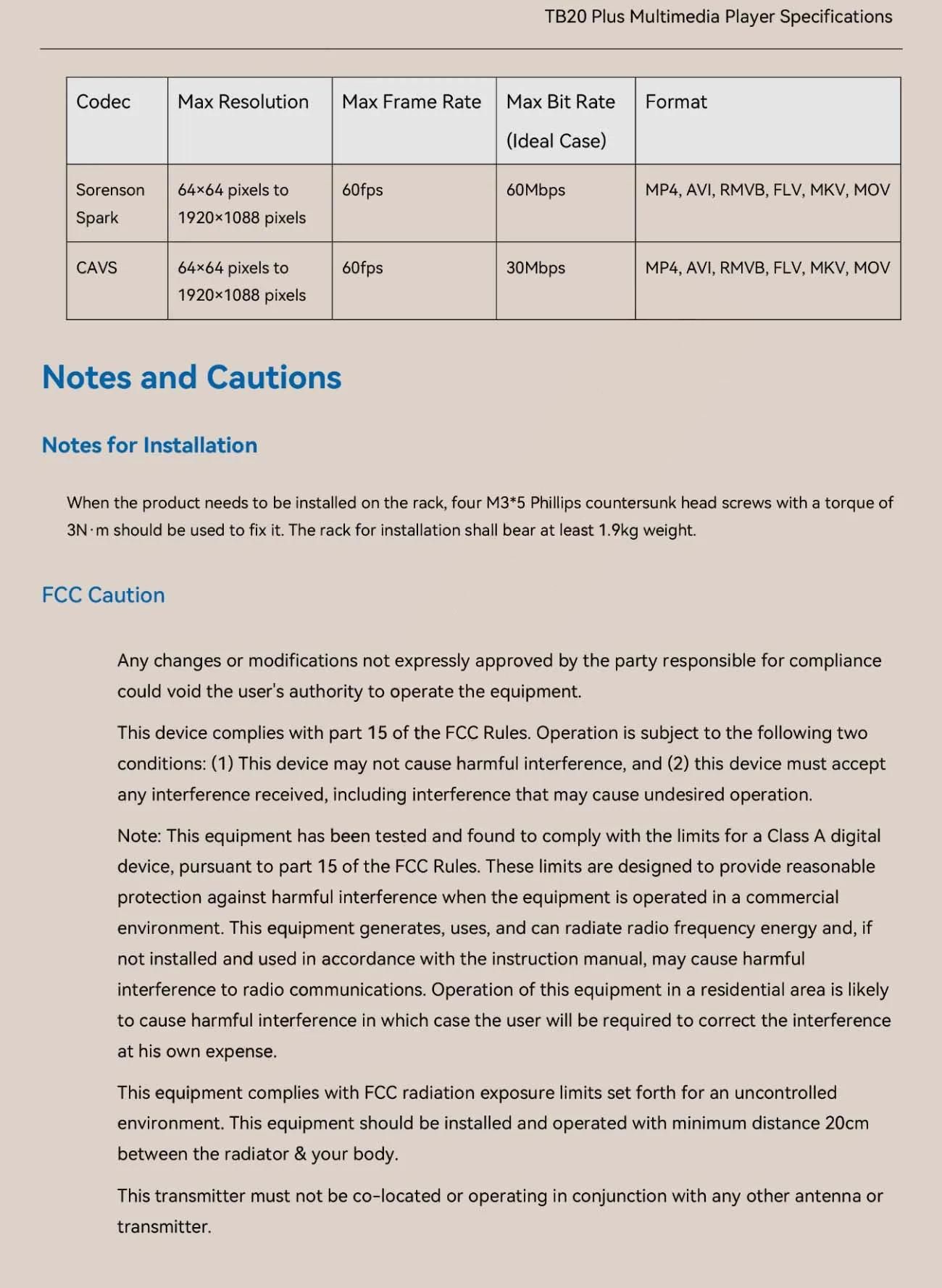 TB20 Plus Multimedia Player Specifications

| Codec | Max Resolution | Max Frame Rate | Max Bit Rate (Ideal Case) | Format |
|---|---|---|---|---|
| Sorenson Spark | 64×64 pixels to 1920×1088 pixels | 60fps | 60Mbps | MP4, AVI, RMVB, FLV, MKV, MOV |
| CAVS | 64×64 pixels to 1920×1088 pixels | 60fps | 30Mbps | MP4, AVI, RMVB, FLV, MKV, MOV |

Notes and Cautions

Notes for Installation

When the product needs to be installed on the rack, four M3*5 Phillips countersunk head screws with a torque of 3N·m should be used to fix it. The rack for installation shall bear at least 1.9kg weight.

FCC Caution

Any changes or modifications not expressly approved by the party responsible for compliance could void the user's authority to operate the equipment.

This device complies with part 15 of the FCC Rules. Operation is subject to the following two conditions: (1) This device may not cause harmful interference, and (2) this device must accept any interference received, including interference that may cause undesired operation.

Note: This equipment has been tested and found to comply with the limits for a Class A digital device, pursuant to part 15 of the FCC Rules. These limits are designed to provide reasonable protection against harmful interference when the equipment is operated in a commercial environment. This equipment generates, uses, and can radiate radio frequency energy and, if not installed and used in accordance with the instruction manual, may cause harmful interference to radio communications. Operation of this equipment in a residential area is likely to cause harmful interference in which case the user will be required to correct the interference at his own expense.

This equipment complies with FCC radiation exposure limits set forth for an uncontrolled environment. This equipment should be installed and operated with minimum distance 20cm between the radiator & your body.

This transmitter must not be co-located or operating in conjunction with any other antenna or transmitter.